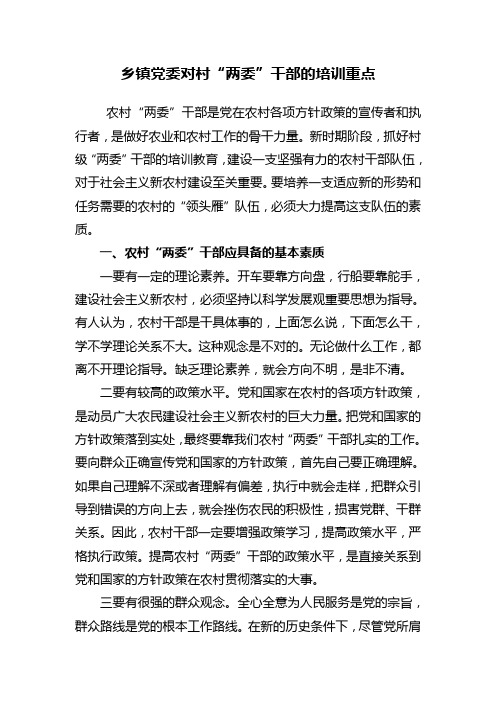 乡镇党委对村“两委”干部的培训重点

农村“两委”干部是党在农村各项方针政策的宣传者和执行者，是做好农业和农村工作的骨干力量。新时期阶段，抓好村级“两委”干部的培训教育，建设一支坚强有力的农村干部队伍，对于社会主义新农村建设至关重要。要培养一支适应新的形势和任务需要的农村的“领头雁”队伍，必须大力提高这支队伍的素质。

一、农村“两委”干部应具备的基本素质

一要有一定的理论素养。开车要靠方向盘，行船要靠舵手，建设社会主义新农村，必须坚持以科学发展观重要思想为指导。有人认为，农村干部是干具体事的，上面怎么说，下面怎么干，学不学理论关系不大。这种观念是不对的。无论做什么工作，都离不开理论指导。缺乏理论素养，就会方向不明，是非不清。

二要有较高的政策水平。党和国家在农村的各项方针政策，是动员广大农民建设社会主义新农村的巨大力量。把党和国家的方针政策落到实处，最终要靠我们农村“两委”干部扎实的工作。要向群众正确宣传党和国家的方针政策，首先自己要正确理解。如果自己理解不深或者理解有偏差，执行中就会走样，把群众引导到错误的方向上去，就会挫伤农民的积极性，损害党群、干群关系。因此，农村干部一定要增强政策学习，提高政策水平，严格执行政策。提高农村“两委”干部的政策水平，是直接关系到党和国家的方针政策在农村贯彻落实的大事。

三要有很强的群众观念。全心全意为人民服务是党的宗旨，群众路线是党的根本工作路线。在新的历史条件下，尽管党所肩